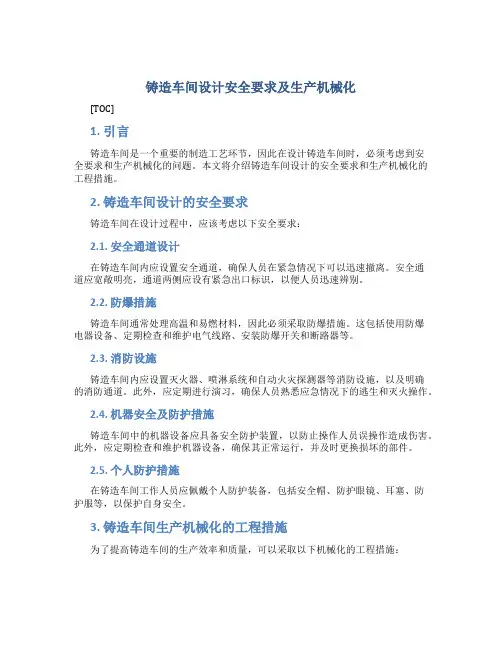 铸造车间设计安全要求及生产机械化

[TOC]

1. 引言

铸造车间是一个重要的制造工艺环节，因此在设计铸造车间时，必须考虑到安全要求和生产机械化的问题。本文将介绍铸造车间设计的安全要求和生产机械化的工程措施。

2. 铸造车间设计的安全要求

铸造车间在设计过程中，应该考虑以下安全要求：

2.1. 安全通道设计

在铸造车间内应设置安全通道，确保人员在紧急情况下可以迅速撤离。安全通道应宽敞明亮，通道两侧应设有紧急出口标识，以便人员迅速辨别。

2.2. 防爆措施

铸造车间通常处理高温和易燃材料，因此必须采取防爆措施。这包括使用防爆电器设备、定期检查和维护电气线路、安装防爆开关和断路器等。

2.3. 消防设施

铸造车间内应设置灭火器、喷淋系统和自动火灾探测器等消防设施，以及明确的消防通道。此外，应定期进行演习，确保人员熟悉应急情况下的逃生和灭火操作。

2.4. 机器安全及防护措施

铸造车间中的机器设备应具备安全防护装置，以防止操作人员误操作造成伤害。此外，应定期检查和维护机器设备，确保其正常运行，并及时更换损坏的部件。

2.5. 个人防护措施

在铸造车间工作人员应佩戴个人防护装备，包括安全帽、防护眼镜、耳塞、防护服等，以保护自身安全。

3. 铸造车间生产机械化的工程措施

为了提高铸造车间的生产效率和质量，可以采取以下机械化的工程措施：